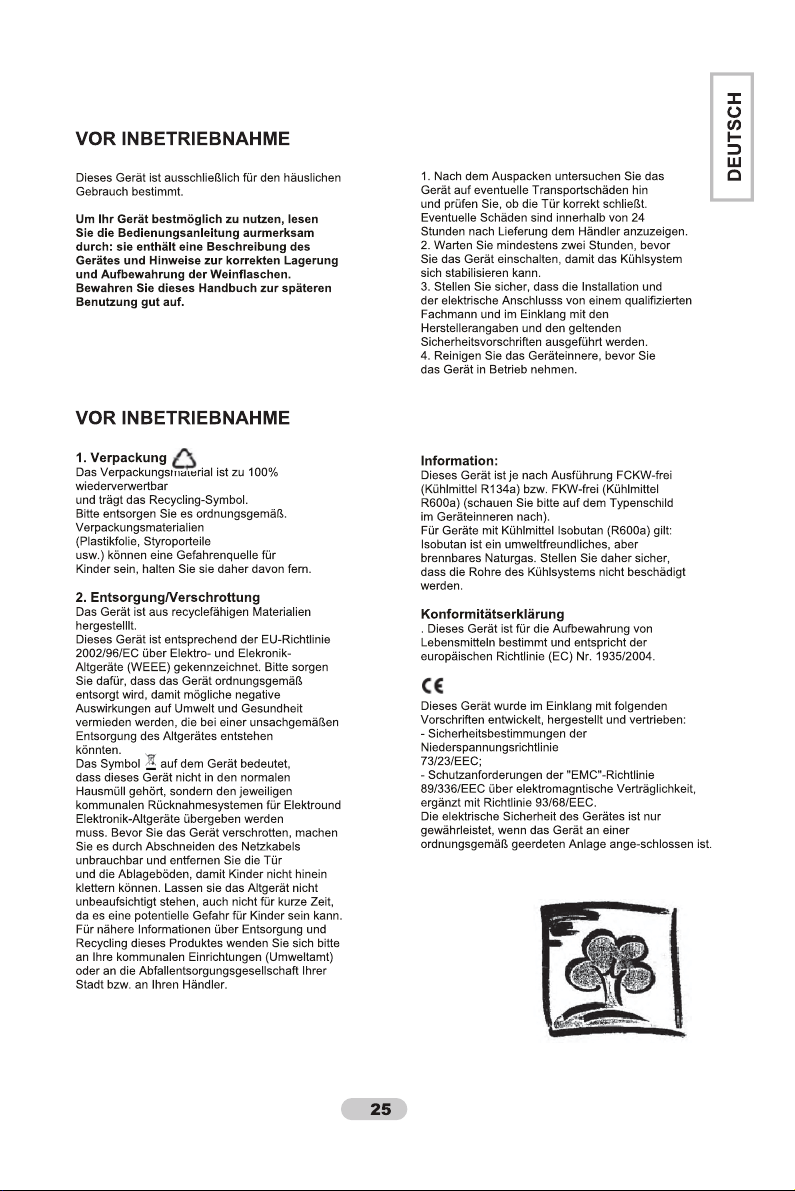 DEUTSCH

VOR INBETRIEBNAHME

Dieses Gerät ist ausschließlich für den häuslichen Gebrauch bestimmt.

Um Ihr Gerät bestmöglich zu nutzen, lesen Sie die Bedienungsanleitung aurmerksam durch: sie enthält eine Beschreibung des Gerätes und Hinweise zur korrekten Lagerung und Aufbewahrung der Weinflaschen. Bewahren Sie dieses Handbuch zur späteren Benutzung gut auf.

1. Nach dem Auspacken untersuchen Sie das Gerät auf eventuelle Transportschäden hin und prüfen Sie, ob die Tür korrekt schließt. Eventuelle Schäden sind innerhalb von 24 Stunden nach Lieferung dem Händler anzuzeigen.
2. Warten Sie mindestens zwei Stunden, bevor Sie das Gerät einschalten, damit das Kühlsystem sich stabilisieren kann.
3. Stellen Sie sicher, dass die Installation und der elektrische Anschlusss von einem qualifizierten Fachmann und im Einklang mit den Herstellerangaben und den geltenden Sicherheitsvorschriften ausgeführt werden.
4. Reinigen Sie das Geräteinnere, bevor Sie das Gerät in Betrieb nehmen.

VOR INBETRIEBNAHME

1. Verpackung
Das Verpackungsmaterial ist zu 100% wiederverwertbar und trägt das Recycling-Symbol. Bitte entsorgen Sie es ordnungsgemäß. Verpackungsmaterialien (Plastikfolie, Styroporteile usw.) können eine Gefahrenquelle für Kinder sein, halten Sie sie daher davon fern.

2. Entsorgung/Verschrottung
Das Gerät ist aus recyclefähigen Materialien hergestelllt.
Dieses Gerät ist entsprechend der EU-Richtlinie 2002/96/EC über Elektro- und Elekronik-Altgeräte (WEEE) gekennzeichnet. Bitte sorgen Sie dafür, dass das Gerät ordnungsgemäß entsorgt wird, damit mögliche negative Auswirkungen auf Umwelt und Gesundheit vermieden werden, die bei einer unsachgemäßen Entsorgung des Altgerätes entstehen könnten.
Das Symbol auf dem Gerät bedeutet, dass dieses Gerät nicht in den normalen Hausmüll gehört, sondern den jeweiligen kommunalen Rücknahmesystemen für Elektround Elektronik-Altgeräte übergeben werden muss. Bevor Sie das Gerät verschrotten, machen Sie es durch Abschneiden des Netzkabels unbrauchbar und entfernen Sie die Tür und die Ablageböden, damit Kinder nicht hinein klettern können. Lassen sie das Altgerät nicht unbeaufsichtigt stehen, auch nicht für kurze Zeit, da es eine potentielle Gefahr für Kinder sein kann. Für nähere Informationen über Entsorgung und Recycling dieses Produktes wenden Sie sich bitte an Ihre kommunalen Einrichtungen (Umweltamt) oder an die Abfallentsorgungsgesellschaft Ihrer Stadt bzw. an Ihren Händler.

Information:
Dieses Gerät ist je nach Ausführung FCKW-frei (Kühlmittel R134a) bzw. FKW-frei (Kühlmittel R600a) (schauen Sie bitte auf dem Typenschild im Geräteinneren nach).
Für Geräte mit Kühlmittel Isobutan (R600a) gilt: Isobutan ist ein umweltfreundliches, aber brennbares Naturgas. Stellen Sie daher sicher, dass die Rohre des Kühlsystems nicht beschädigt werden.

Konformitätserklärung
. Dieses Gerät ist für die Aufbewahrung von Lebensmitteln bestimmt und entspricht der europäischen Richtlinie (EC) Nr. 1935/2004.

CE
Dieses Gerät wurde im Einklang mit folgenden Vorschriften entwickelt, hergestellt und vertrieben:
- Sicherheitsbestimmungen der Niederspannungsrichtlinie 73/23/EEC;
- Schutzanforderungen der "EMC"-Richtlinie 89/336/EEC über elektromagntische Verträglichkeit, ergänzt mit Richtlinie 93/68/EEC.
Die elektrische Sicherheit des Gerätes ist nur gewährleistet, wenn das Gerät an einer ordnungsgemäß geerdeten Anlage ange-schlossen ist.

25